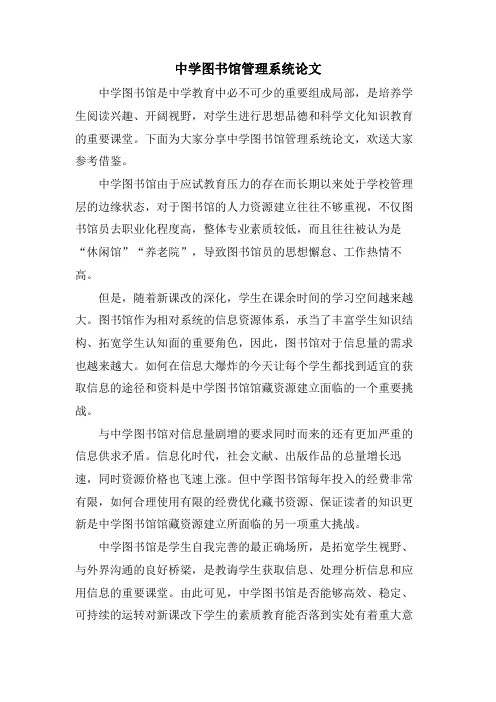 中学图书馆管理系统论文

中学图书馆是中学教育中必不可少的重要组成局部，是培养学生阅读兴趣、开阔视野，对学生进行思想品德和科学文化知识教育的重要课堂。下面为大家分享中学图书馆管理系统论文，欢送大家参考借鉴。

中学图书馆由于应试教育压力的存在而长期以来处于学校管理层的边缘状态，对于图书馆的人力资源建立往往不够重视，不仅图书馆员去职业化程度高，整体专业素质较低，而且往往被认为是“休闲馆”“养老院”，导致图书馆员的思想懈怠、工作热情不高。

但是，随着新课改的深化，学生在课余时间的学习空间越来越大。图书馆作为相对系统的信息资源体系，承当了丰富学生知识结构、拓宽学生认知面的重要角色，因此，图书馆对于信息量的需求也越来越大。如何在信息大爆炸的今天让每个学生都找到适宜的获取信息的途径和资料是中学图书馆馆藏资源建立面临的一个重要挑战。

与中学图书馆对信息量剧增的要求同时而来的还有更加严重的信息供求矛盾。信息化时代，社会文献、出版作品的总量增长迅速，同时资源价格也飞速上涨。但中学图书馆每年投入的经费非常有限，如何合理使用有限的经费优化藏书资源、保证读者的知识更新是中学图书馆馆藏资源建立所面临的另一项重大挑战。

中学图书馆是学生自我完善的最正确场所，是拓宽学生视野、与外界沟通的良好桥梁，是教诲学生获取信息、处理分析信息和应用信息的重要课堂。由此可见，中学图书馆是否能够高效、稳定、可持续的运转对新课改下学生的素质教育能否落到实处有着重大意